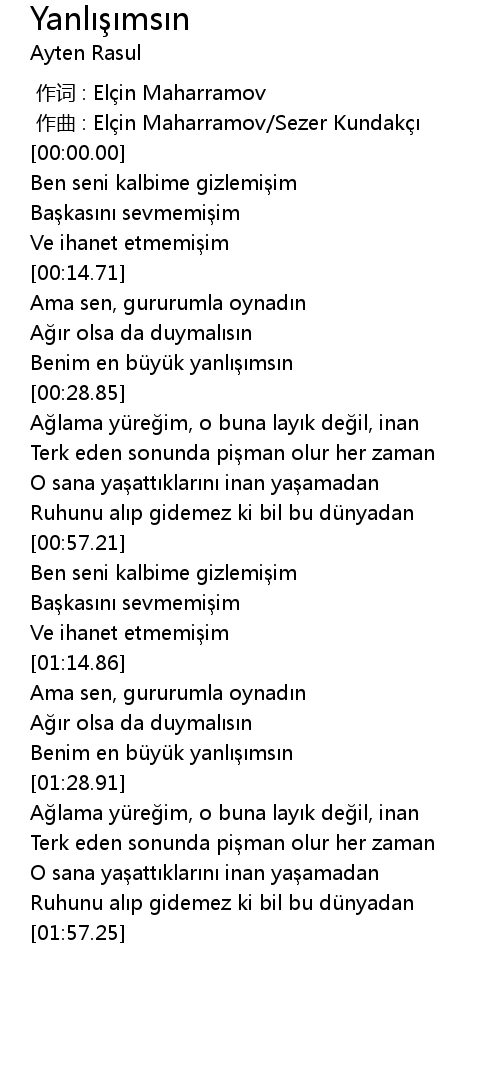 Yanlışımsın
Ayten Rasul

作词 : Elçin Maharramov
作曲 : Elçin Maharramov/Sezer Kundakçı
[00:00.00]
Ben seni kalbime gizlemişim
Başkasını sevmemişim
Ve ihanet etmemişim
[00:14.71]
Ama sen, gururumla oynadın
Ağır olsa da duymalısın
Benim en büyük yanlışımsın
[00:28.85]
Ağlama yüreğim, o buna layık değil, inan
Terk eden sonunda pişman olur her zaman
O sana yaşattıklarını inan yaşamadan
Ruhunu alıp gidemez ki bil bu dünyadan
[00:57.21]
Ben seni kalbime gizlemişim
Başkasını sevmemişim
Ve ihanet etmemişim
[01:14.86]
Ama sen, gururumla oynadın
Ağır olsa da duymalısın
Benim en büyük yanlışımsın
[01:28.91]
Ağlama yüreğim, o buna layık değil, inan
Terk eden sonunda pişman olur her zaman
O sana yaşattıklarını inan yaşamadan
Ruhunu alıp gidemez ki bil bu dünyadan
[01:57.25]